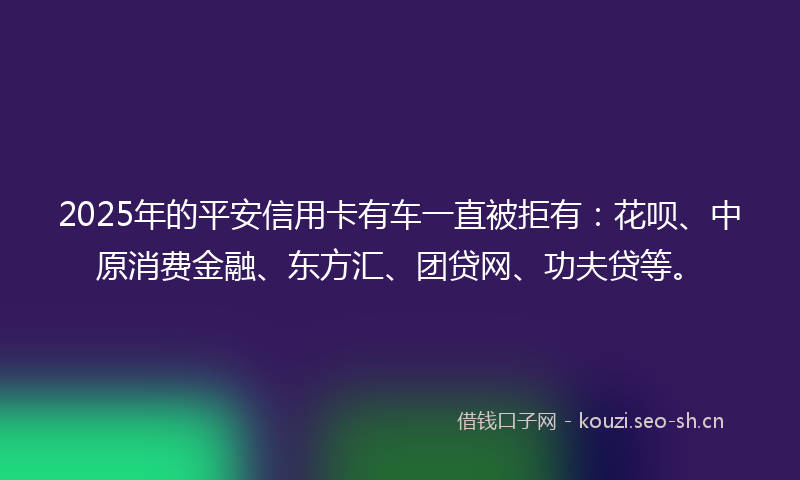 2025年的平安信用卡有车一直被拒有：花呗、中原消费金融、东方汇、团贷网、功夫贷等。

借钱口子网 - kouzi.seo-sh.cn